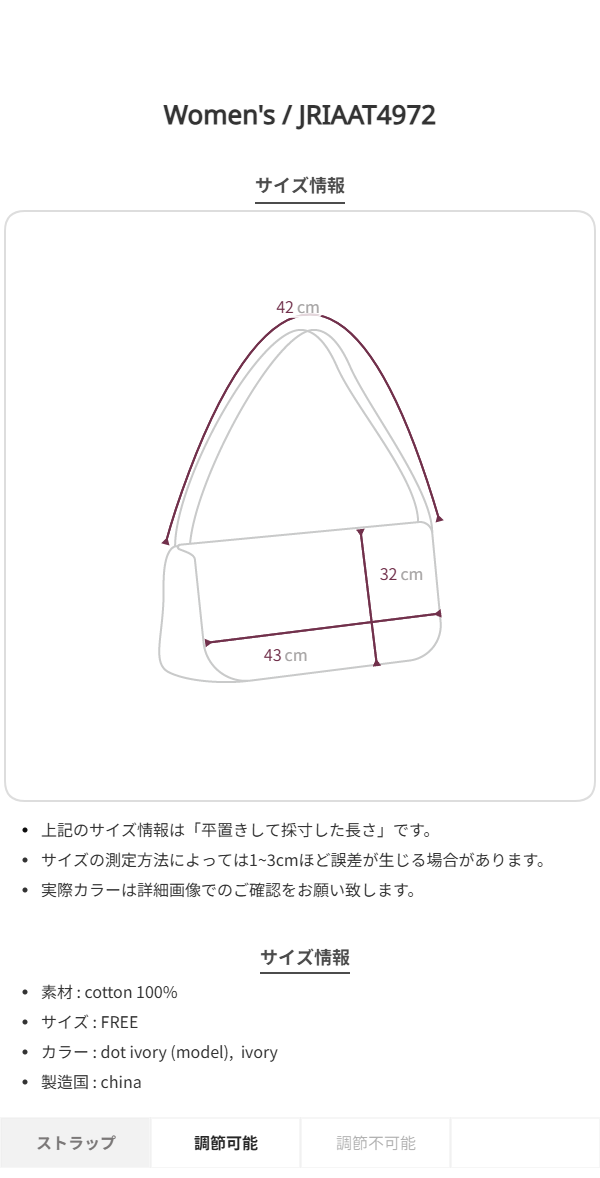 Women's / JRIAAT4972

サイズ情報

42 cm

32 cm

43 cm

• 上記のサイズ情報は「平置きして採寸した長さ」です。
• サイズの測定方法によっては1~3cmほど誤差が生じる場合があります。
• 実際カラーは詳細画像でのご確認をお願い致します。

サイズ情報

• 素材 : cotton 100%
• サイズ : FREE
• カラー : dot ivory (model), ivory
• 製造国 : china

ストラップ 調節可能 調節不可能